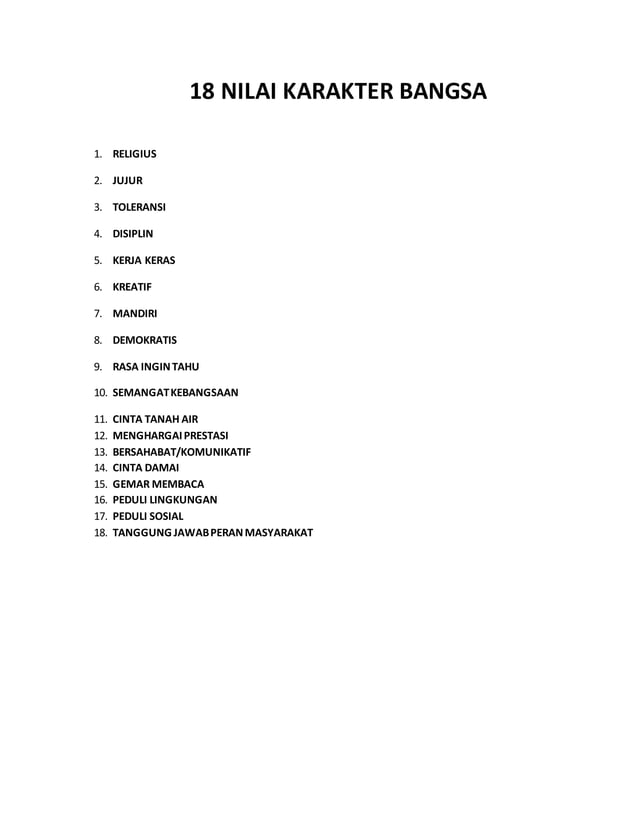 18 NILAI KARAKTER BANGSA

1. RELIGIUS
2. JUJUR
3. TOLERANSI
4. DISIPLIN
5. KERJA KERAS
6. KREATIF
7. MANDIRI
8. DEMOKRATIS
9. RASA INGIN TAHU
10. SEMANGAT KEBANGSAAN
11. CINTA TANAH AIR
12. MENGHARGAI PRESTASI
13. BERSAHABAT/KOMUNIKATIF
14. CINTA DAMAI
15. GEMAR MEMBACA
16. PEDULI LINGKUNGAN
17. PEDULI SOSIAL
18. TANGGUNG JAWAB PERAN MASYARAKAT